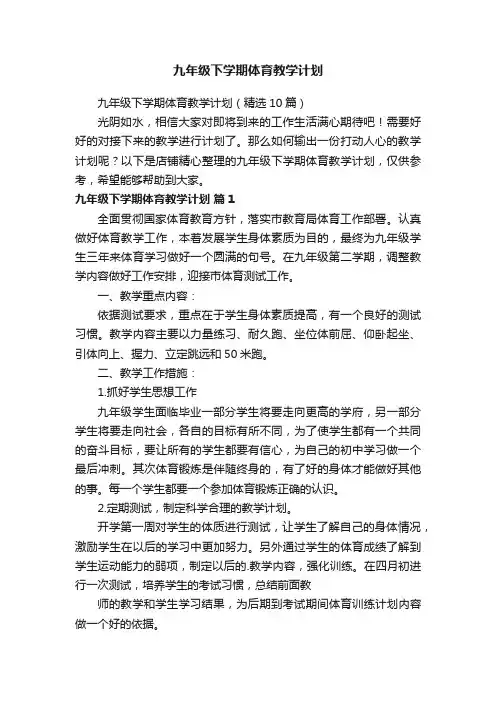 九年级下学期体育教学计划

九年级下学期体育教学计划（精选10篇）

光阴如水，相信大家对即将到来的工作生活满心期待吧！需要好好的对接下来的教学进行计划了。那么如何输出一份打动人心的教学计划呢？以下是店铺精心整理的九年级下学期体育教学计划，仅供参考，希望能够帮助到大家。

九年级下学期体育教学计划 篇1

全面贯彻国家体育教育方针，落实市教育局体育工作部署。认真做好体育教学工作，本着发展学生身体素质为目的，最终为九年级学生三年来体育学习做好一个圆满的句号。在九年级第二学期，调整教学内容做好工作安排，迎接市体育测试工作。

一、教学重点内容：

依据测试要求，重点在于学生身体素质提高，有一个良好的测试习惯。教学内容主要以力量练习、耐久跑、坐位体前屈、仰卧起坐、引体向上、握力、立定跳远和50米跑。

二、教学工作措施：

1.抓好学生思想工作

九年级学生面临毕业一部分学生将要走向更高的学府，另一部分学生将要走向社会，各自的目标有所不同，为了使学生都有一个共同的奋斗目标，要让所有的学生都要有信心，为自己的初中学习做一个最后冲刺。其次体育锻炼是伴随终身的，有了好的身体才能做好其他的事。每一个学生都要一个参加体育锻炼正确的认识。

2.定期测试，制定科学合理的教学计划。

开学第一周对学生的体质进行测试，让学生了解自己的身体情况，激励学生在以后的学习中更加努力。另外通过学生的体育成绩了解到学生运动能力的弱项，制定以后的.教学内容，强化训练。在四月初进行一次测试，培养学生的考试习惯，总结前面教

师的教学和学生学习结果，为后期到考试期间体育训练计划内容做一个好的依据。